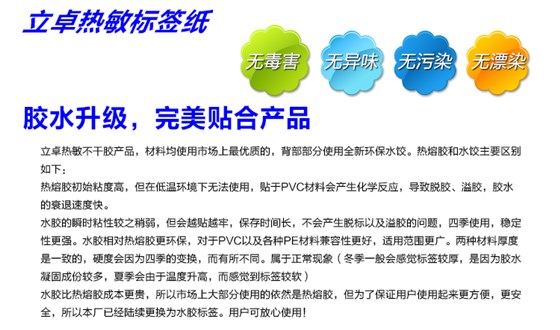 立卓热敏标签纸

无毒害 无异味 无污染 无漂染

胶水升级，完美贴合产品

立卓热敏不干胶产品，材料均使用市场上最优质的，背部部分使用全新环保水饺。热熔胶和水饺主要区别如下：
热熔胶初始粘度高，但在低温环境下无法使用，贴于PVC材料会产生化学反应，导致脱胶、溢胶，胶水的衰退速度快。
水胶的瞬时粘性较之稍弱，但会越贴越牢，保存时间长，不会产生脱标以及溢胶的问题，四季使用，稳定性更强。水胶相对热熔胶更环保，对于PVC以及各种PE材料兼容性更好，适用范围更广。两种材料厚度是一致的，硬度会因为四季的变换，而有所不同。属于正常现象（冬季一般会感觉标签较厚，是因为胶水凝固成份较多，夏季会由于温度升高，而感觉到标签较软）
水胶比热熔胶成本更贵，所以市场上大部分使用的依然是热熔胶，但为了保证用户使用起来更方便，更安全，所以本厂已经陆续更换为水胶标签。用户可放心使用！